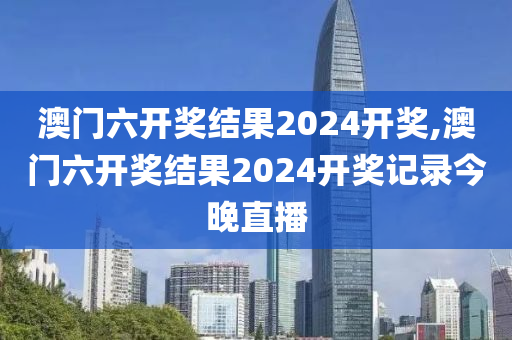 澳门六开奖结果2024开奖,澳门六开奖结果2024开奖记录今晚直播